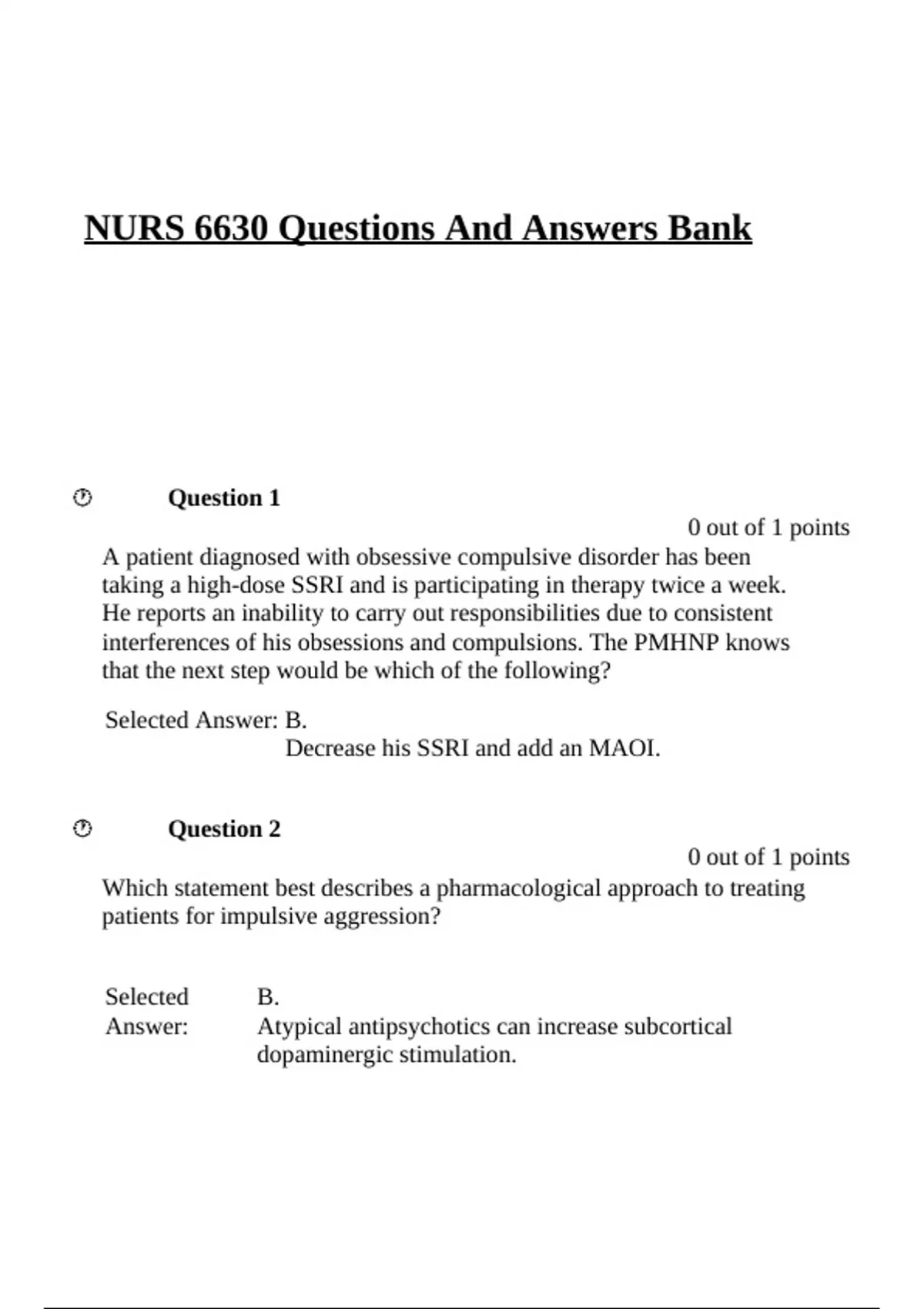 NURS 6630 Questions And Answers Bank

Question 1

0 out of 1 points

A patient diagnosed with obsessive compulsive disorder has been taking a high-dose SSRI and is participating in therapy twice a week. He reports an inability to carry out responsibilities due to consistent interferences of his obsessions and compulsions. The PMHNP knows that the next step would be which of the following?

Selected Answer: B.
Decrease his SSRI and add an MAOI.

Question 2

0 out of 1 points

Which statement best describes a pharmacological approach to treating patients for impulsive aggression?

Selected Answer: B.
Atypical antipsychotics can increase subcortical dopaminergic stimulation.